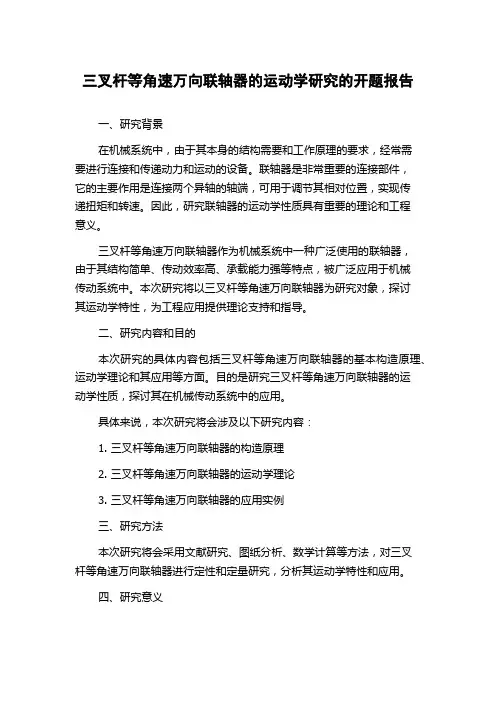 三叉杆等角速万向联轴器的运动学研究的开题报告

一、研究背景

在机械系统中，由于其本身的结构需要和工作原理的要求，经常需要进行连接和传递动力和运动的设备。联轴器是非常重要的连接部件，它的主要作用是连接两个异轴的轴端，可用于调节其相对位置，实现传递扭矩和转速。因此，研究联轴器的运动学性质具有重要的理论和工程意义。

三叉杆等角速万向联轴器作为机械系统中一种广泛使用的联轴器，由于其结构简单、传动效率高、承载能力强等特点，被广泛应用于机械传动系统中。本次研究将以三叉杆等角速万向联轴器为研究对象，探讨其运动学特性，为工程应用提供理论支持和指导。

二、研究内容和目的

本次研究的具体内容包括三叉杆等角速万向联轴器的基本构造原理、运动学理论和其应用等方面。目的是研究三叉杆等角速万向联轴器的运动学性质，探讨其在机械传动系统中的应用。

具体来说，本次研究将会涉及以下研究内容：

1. 三叉杆等角速万向联轴器的构造原理

2. 三叉杆等角速万向联轴器的运动学理论

3. 三叉杆等角速万向联轴器的应用实例

三、研究方法

本次研究将会采用文献研究、图纸分析、数学计算等方法，对三叉杆等角速万向联轴器进行定性和定量研究，分析其运动学特性和应用。

四、研究意义